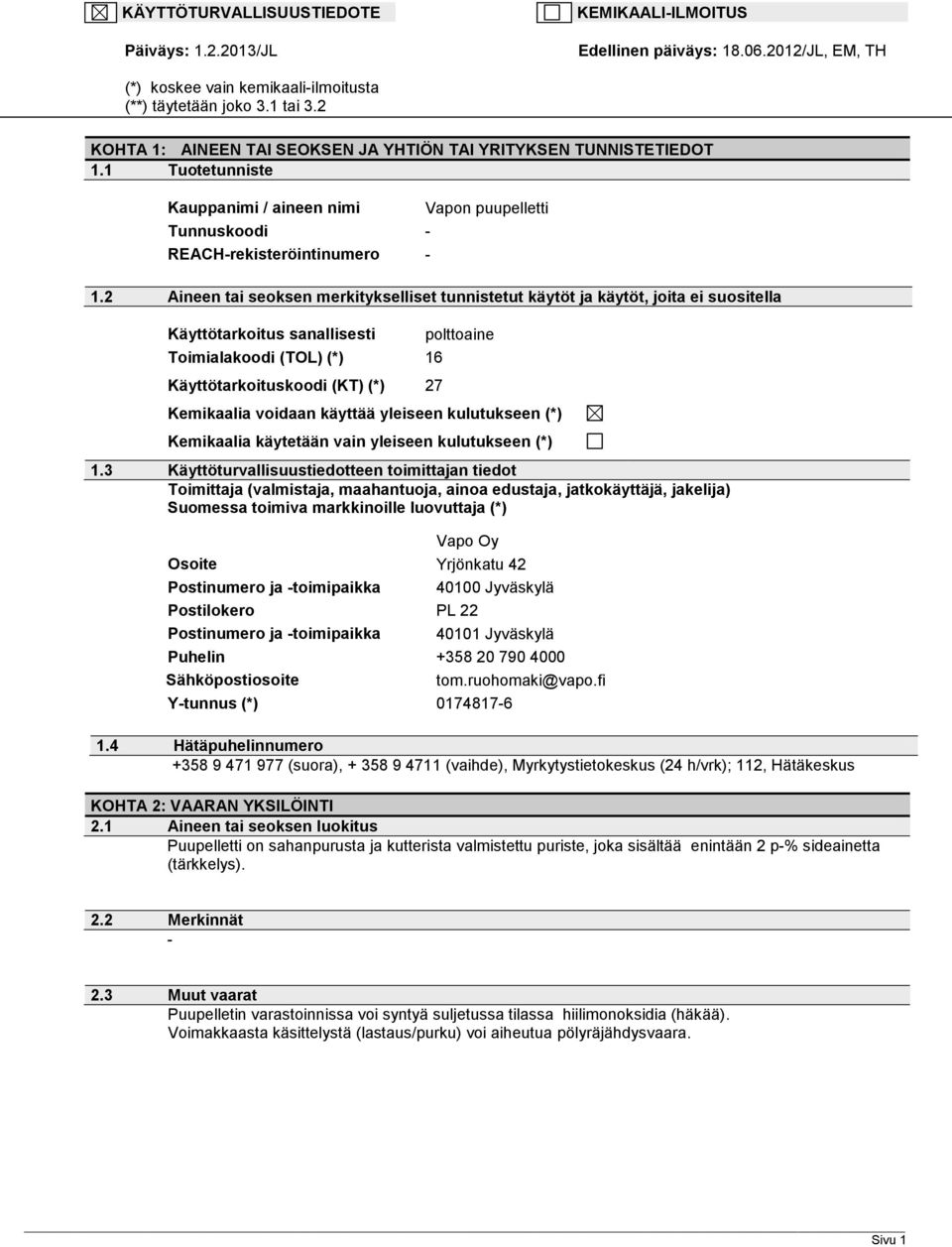 ☒ KÄYTTÖTURVALLISUUSTIEDOTE ☐ KEMIKAALI-ILMOITUS

Päiväys: 1.2.2013/JL Edellinen päiväys: 18.06.2012/JL, EM, TH

(*) koskee vain kemikaali-ilmoitusta
(**) täytetään joko 3.1 tai 3.2

KOHTA 1: AINEEN TAI SEOKSEN JA YHTIÖN TAI YRITYKSEN TUNNISTETIEDOT
1.1 Tuotetunniste

Kauppanimi / aineen nimi Vapon puupelletti
Tunnuskoodi -
REACH-rekisteröintinumero -

1.2 Aineen tai seoksen merkitykselliset tunnistetut käytöt ja käytöt, joita ei suositella

Käyttötarkoitus sanallisesti polttoaine
Toimialakoodi (TOL) (*) 16
Käyttötarkoituskoodi (KT) (*) 27
Kemikaalia voidaan käyttää yleiseen kulutukseen (*) ☒
Kemikaalia käytetään vain yleiseen kulutukseen (*) ☐

1.3 Käyttöturvallisuustiedotteen toimittajan tiedot
Toimittaja (valmistaja, maahantuoja, ainoa edustaja, jatkokäyttäjä, jakelija)
Suomessa toimiva markkinoille luovuttaja (*)

Vapo Oy
Osoite Yrjönkatu 42
Postinumero ja -toimipaikka 40100 Jyväskylä
Postilokero PL 22
Postinumero ja -toimipaikka 40101 Jyväskylä
Puhelin +358 20 790 4000
Sähköpostiosoite tom.ruohomaki@vapo.fi
Y-tunnus (*) 0174817-6

1.4 Hätäpuhelinnumero
+358 9 471 977 (suora), + 358 9 4711 (vaihde), Myrkytystietokeskus (24 h/vrk); 112, Hätäkeskus

KOHTA 2: VAARAN YKSILÖINTI
2.1 Aineen tai seoksen luokitus
Puupelletti on sahanpurusta ja kutterista valmistettu puriste, joka sisältää enintään 2 p-% sideainetta (tärkkelys).

2.2 Merkinnät
-

2.3 Muut vaarat
Puupelletin varastoinnissa voi syntyä suljetussa tilassa hiilimonoksidia (häkää).
Voimakkaasta käsittelystä (lastaus/purku) voi aiheutua pölyräjähdysvaara.

Sivu 1